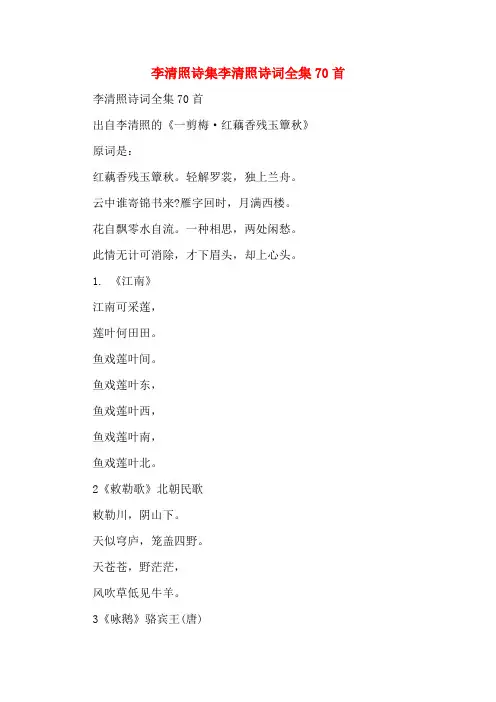 李清照诗集李清照诗词全集 70 首

李清照诗词全集 70 首

出自李清照的《一剪梅·红藕香残玉簟秋》

原词是：

红藕香残玉簟秋。轻解罗裳，独上兰舟。

云中谁寄锦书来?雁字回时，月满西楼。

花自飘零水自流。一种相思，两处闲愁。

此情无计可消除，才下眉头，却上心头。

1. 《江南》

江南可采莲，

莲叶何田田。

鱼戏莲叶间。

鱼戏莲叶东，

鱼戏莲叶西，

鱼戏莲叶南，

鱼戏莲叶北。

2《敕勒歌》北朝民歌

敕勒川，阴山下。

天似穹庐，笼盖四野。

天苍苍，野茫茫，

风吹草低见牛羊。

3《咏鹅》骆宾王(唐)